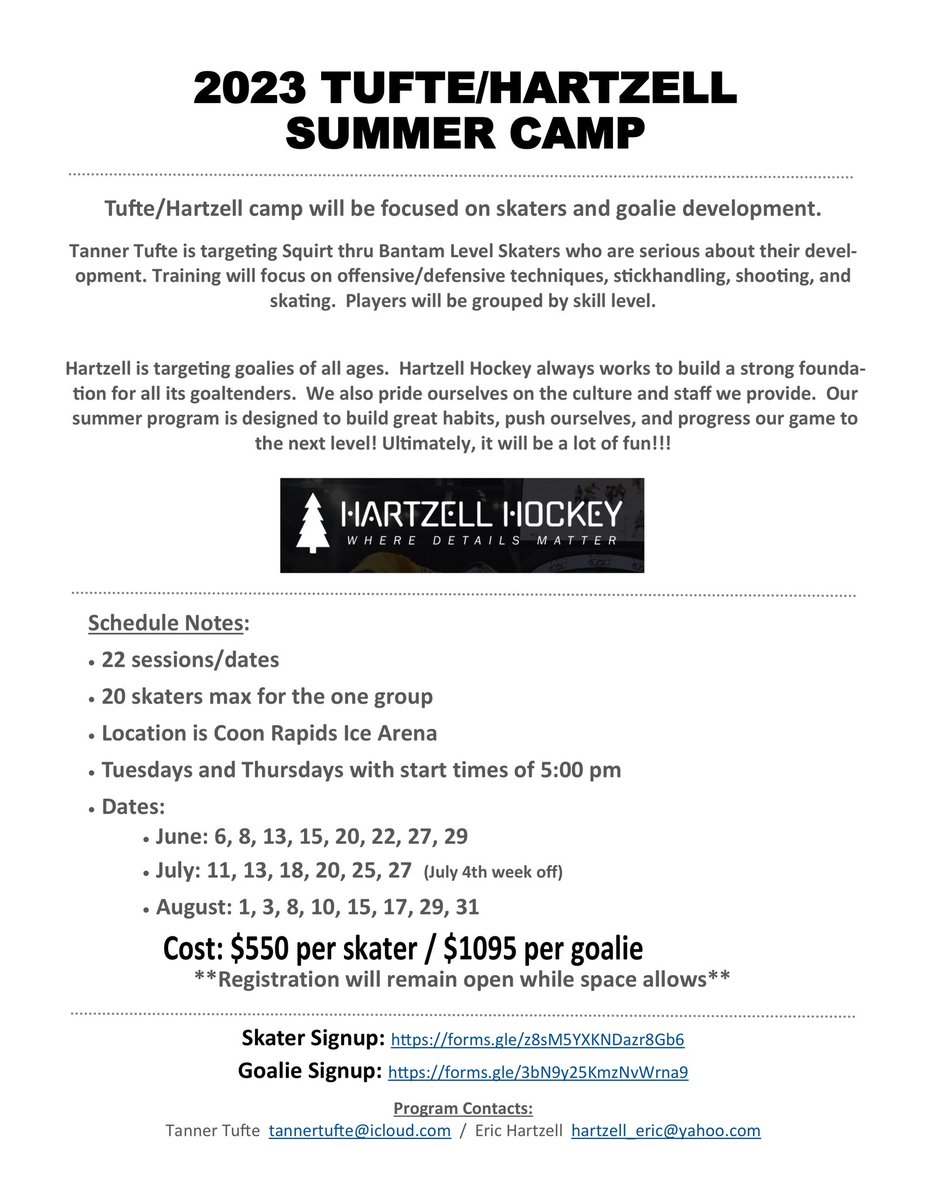 2023 TUFTE/HARTZELL SUMMER CAMP

Tufte/Hartzell camp will be focused on skaters and goalie development.

Tanner Tufte is targeting Squirt thru Bantam Level Skaters who are serious about their development. Training will focus on offensive/defensive techniques, stickhandling, shooting, and skating. Players will be grouped by skill level.

Hartzell is targeting goalies of all ages. Hartzell Hockey always works to build a strong foundation for all its goaltenders. We also pride ourselves on the culture and staff we provide. Our summer program is designed to build great habits, push ourselves, and progress our game to the next level! Ultimately, it will be a lot of fun!!!

HARTZELL HOCKEY
WHERE DETAILS MATTER

Schedule Notes:
• 22 sessions/dates
• 20 skaters max for the one group
• Location is Coon Rapids Ice Arena
• Tuesdays and Thursdays with start times of 5:00 pm
• Dates:
• June: 6, 8, 13, 15, 20, 22, 27, 29
• July: 11, 13, 18, 20, 25, 27 (July 4th week off)
• August: 1, 3, 8, 10, 15, 17, 29, 31

Cost: $550 per skater / $1095 per goalie
**Registration will remain open while space allows**

Skater Signup: https://forms.gle/z8sM5YXKNDazr8Gb6
Goalie Signup: https://forms.gle/3bN9y25KmzNvWrna9

Program Contacts:
Tanner Tufte tannertufte@icloud.com / Eric Hartzell hartzell_eric@yahoo.com